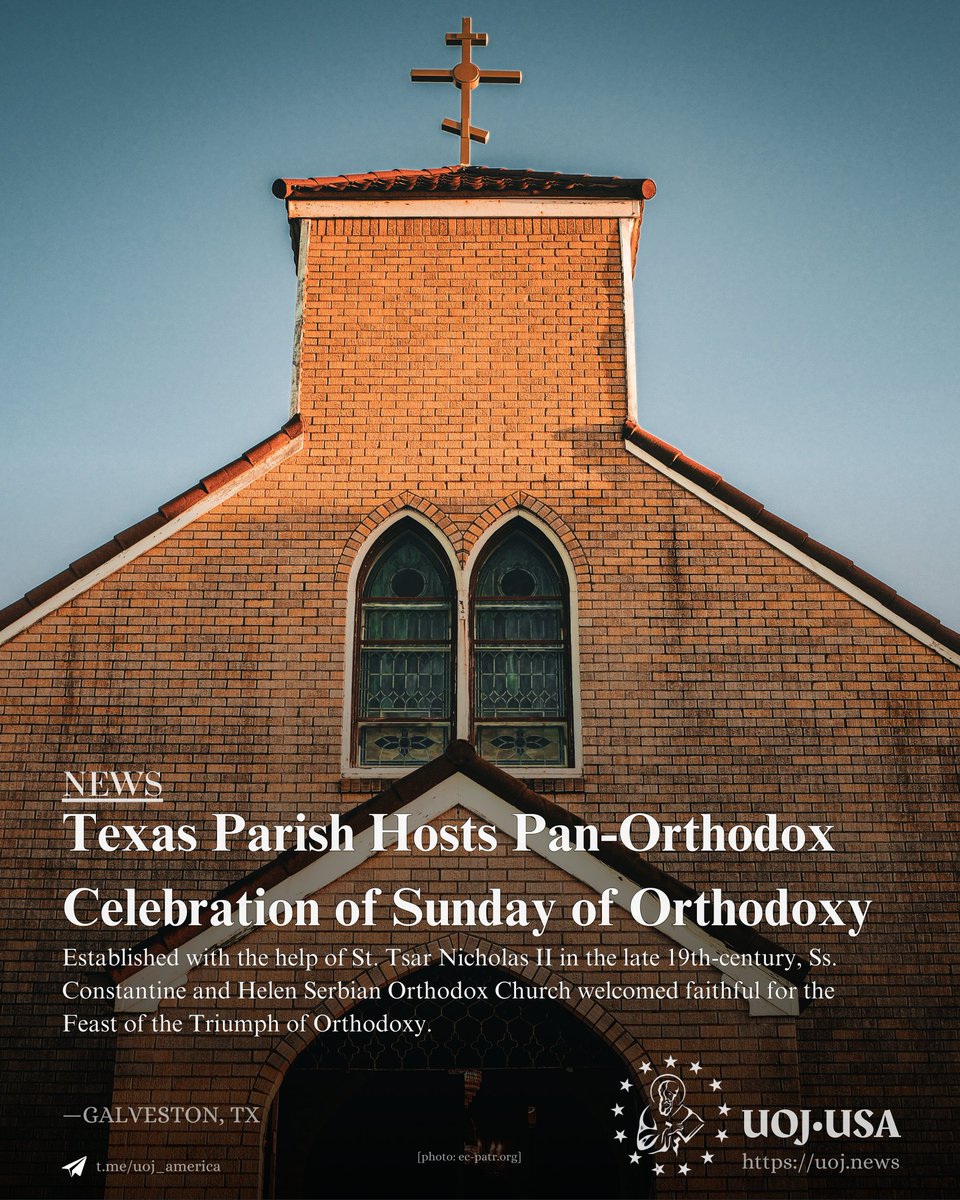 NEWS

Texas Parish Hosts Pan-Orthodox Celebration of Sunday of Orthodoxy

Established with the help of St. Tsar Nicholas II in the late 19th-century, Ss. Constantine and Helen Serbian Orthodox Church welcomed faithful for the Feast of the Triumph of Orthodoxy.

—GALVESTON, TX

t.me/uoj_america

[photo: ec-patr.org]

UOJ•USA
https://uoj.news